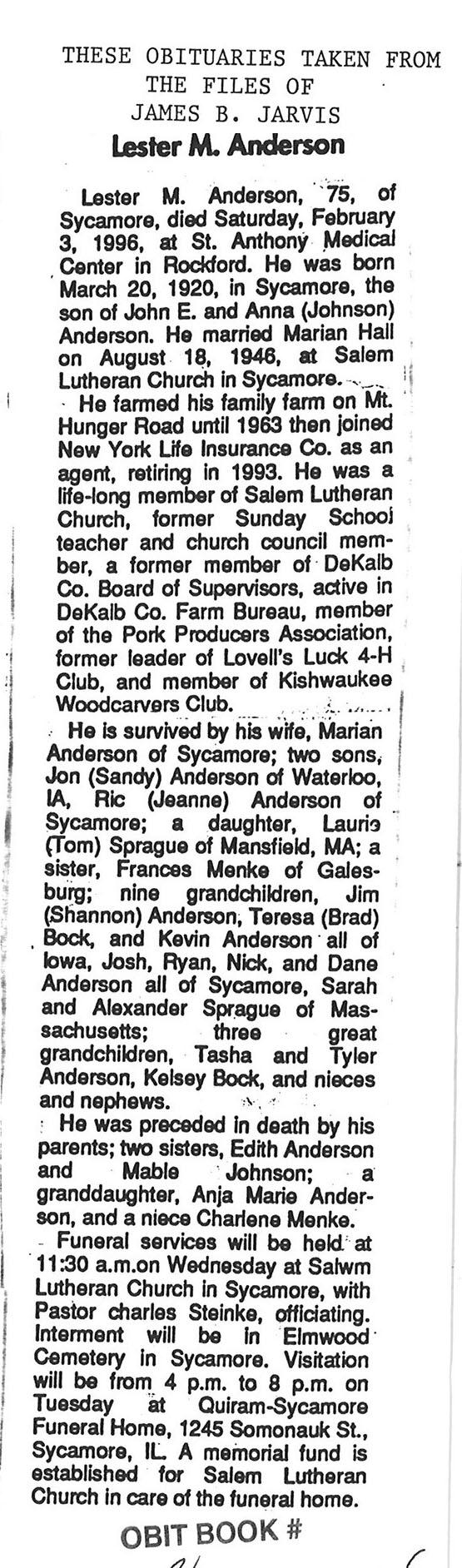 THESE OBITUARIES TAKEN FROM THE FILES OF JAMES B. JARVIS

Lester M. Anderson

Lester M. Anderson, 75, of Sycamore, died Saturday, February 3, 1996, at St. Anthony Medical Center in Rockford. He was born March 20, 1920, in Sycamore, the son of John E. and Anna (Johnson) Anderson. He married Marian Hall on August 18, 1946, at Salem Lutheran Church in Sycamore.

He farmed his family farm on Mt. Hunger Road until 1963 then joined New York Life Insurance Co. as an agent, retiring in 1993. He was a life-long member of Salem Lutheran Church, former Sunday School teacher and church council member, a former member of DeKalb Co. Board of Supervisors, active in DeKalb Co. Farm Bureau, member of the Pork Producers Association, former leader of Lovell's Luck 4-H Club, and member of Kishwaukee Woodcarvers Club.

He is survived by his wife, Marian Anderson of Sycamore; two sons, Jon (Sandy) Anderson of Waterloo, IA, Ric (Jeanne) Anderson of Sycamore; a daughter, Laurie (Tom) Sprague of Mansfield, MA; a sister, Frances Menke of Galesburg; nine grandchildren, Jim (Shannon) Anderson, Teresa (Brad) Bock, and Kevin Anderson all of Iowa, Josh, Ryan, Nick, and Dane Anderson all of Sycamore, Sarah and Alexander Sprague of Massachusetts; three great grandchildren, Tasha and Tyler Anderson, Kelsey Bock, and nieces and nephews.

He was preceded in death by his parents; two sisters, Edith Anderson and Mable Johnson; a granddaughter, Anja Marie Anderson, and a niece Charlene Menke.

Funeral services will be held at 11:30 a.m.on Wednesday at Salwm Lutheran Church in Sycamore, with Pastor charles Steinke, officiating. Interment will be in Elmwood Cemetery in Sycamore. Visitation will be from 4 p.m. to 8 p.m. on Tuesday at Quiram-Sycamore Funeral Home, 1245 Somonauk St., Sycamore, IL. A memorial fund is established for Salem Lutheran Church in care of the funeral home.

OBIT BOOK #